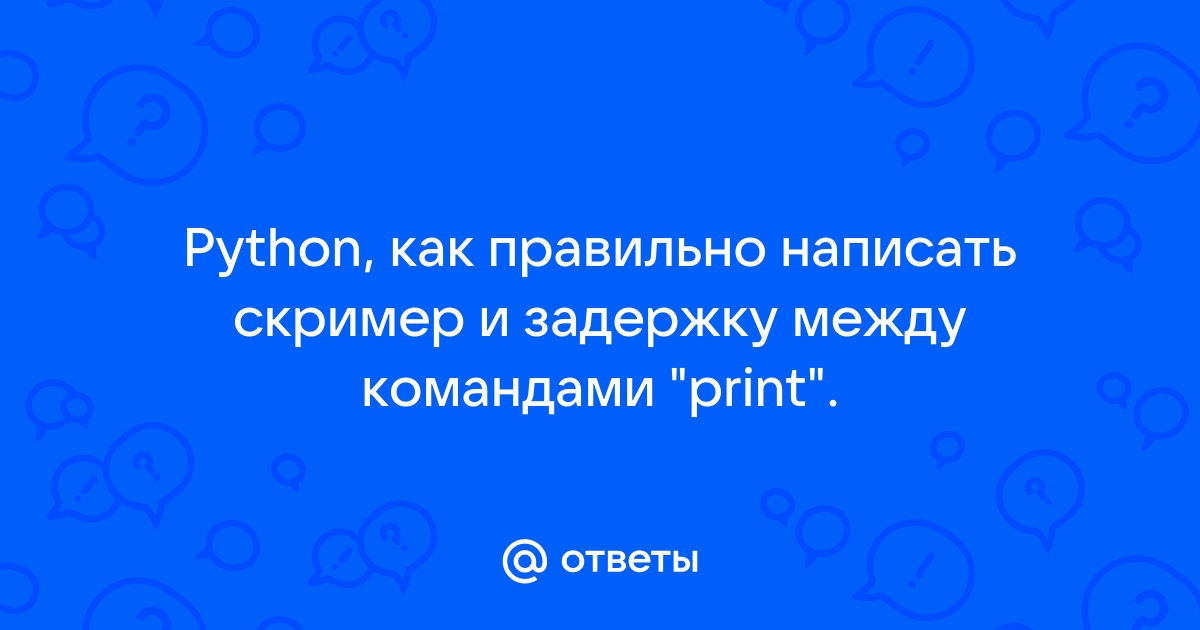 Python, как правильно написать скример и задержку между командами "print".

@ ответы